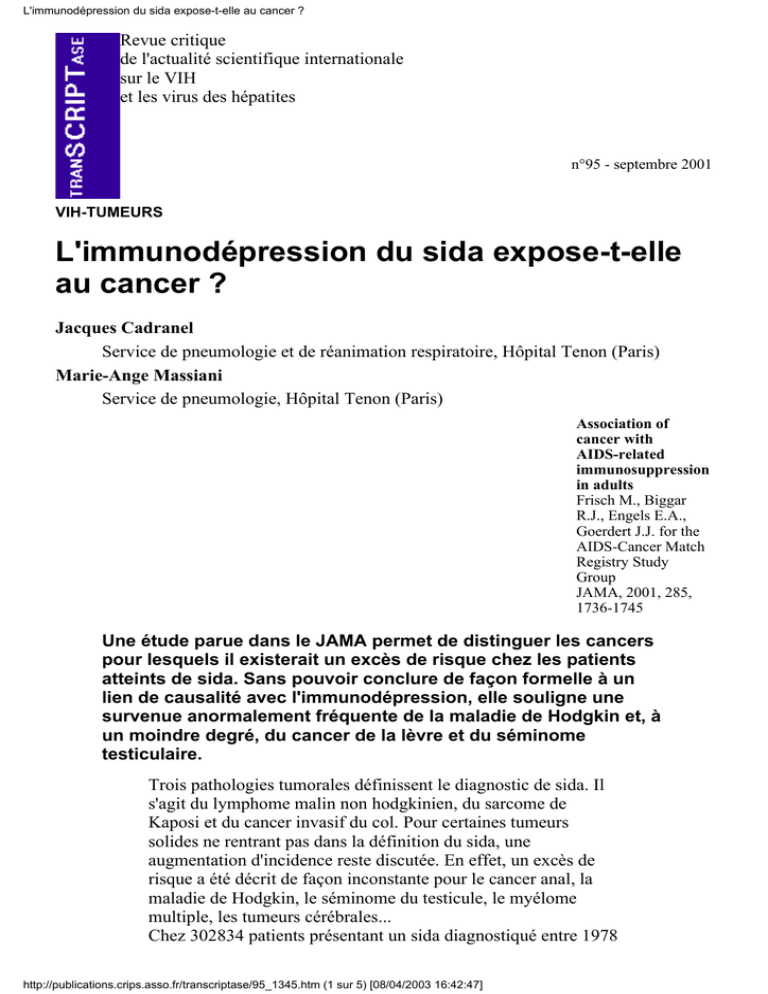 L'immunodépression du sida expose-t-elle au cancer ?

TRANSCRIPTASE

Revue critique
de l'actualité scientifique internationale
sur le VIH
et les virus des hépatites

n°95 - septembre 2001

VIH-TUMEURS

L'immunodépression du sida expose-t-elle au cancer ?

Jacques Cadranel
Service de pneumologie et de réanimation respiratoire, Hôpital Tenon (Paris)
Marie-Ange Massiani
Service de pneumologie, Hôpital Tenon (Paris)

Association of cancer with AIDS-related immunosuppression in adults
Frisch M., Biggar R.J., Engels E.A., Goerdert J.J. for the AIDS-Cancer Match Registry Study Group
JAMA, 2001, 285, 1736-1745

Une étude parue dans le JAMA permet de distinguer les cancers pour lesquels il existerait un excès de risque chez les patients atteints de sida. Sans pouvoir conclure de façon formelle à un lien de causalité avec l'immunodépression, elle souligne une survenue anormalement fréquente de la maladie de Hodgkin et, à un moindre degré, du cancer de la lèvre et du séminome testiculaire.

Trois pathologies tumorales définissent le diagnostic de sida. Il s'agit du lymphome malin non hodgkinien, du sarcome de Kaposi et du cancer invasif du col. Pour certaines tumeurs solides ne rentrant pas dans la définition du sida, une augmentation d'incidence reste discutée. En effet, un excès de risque a été décrit de façon inconstante pour le cancer anal, la maladie de Hodgkin, le séminome du testicule, le myélome multiple, les tumeurs cérébrales...
Chez 302834 patients présentant un sida diagnostiqué entre 1978

http://publications.crips.asso.fr/transcriptase/95_1345.htm (1 sur 5) [08/04/2003 16:42:47]